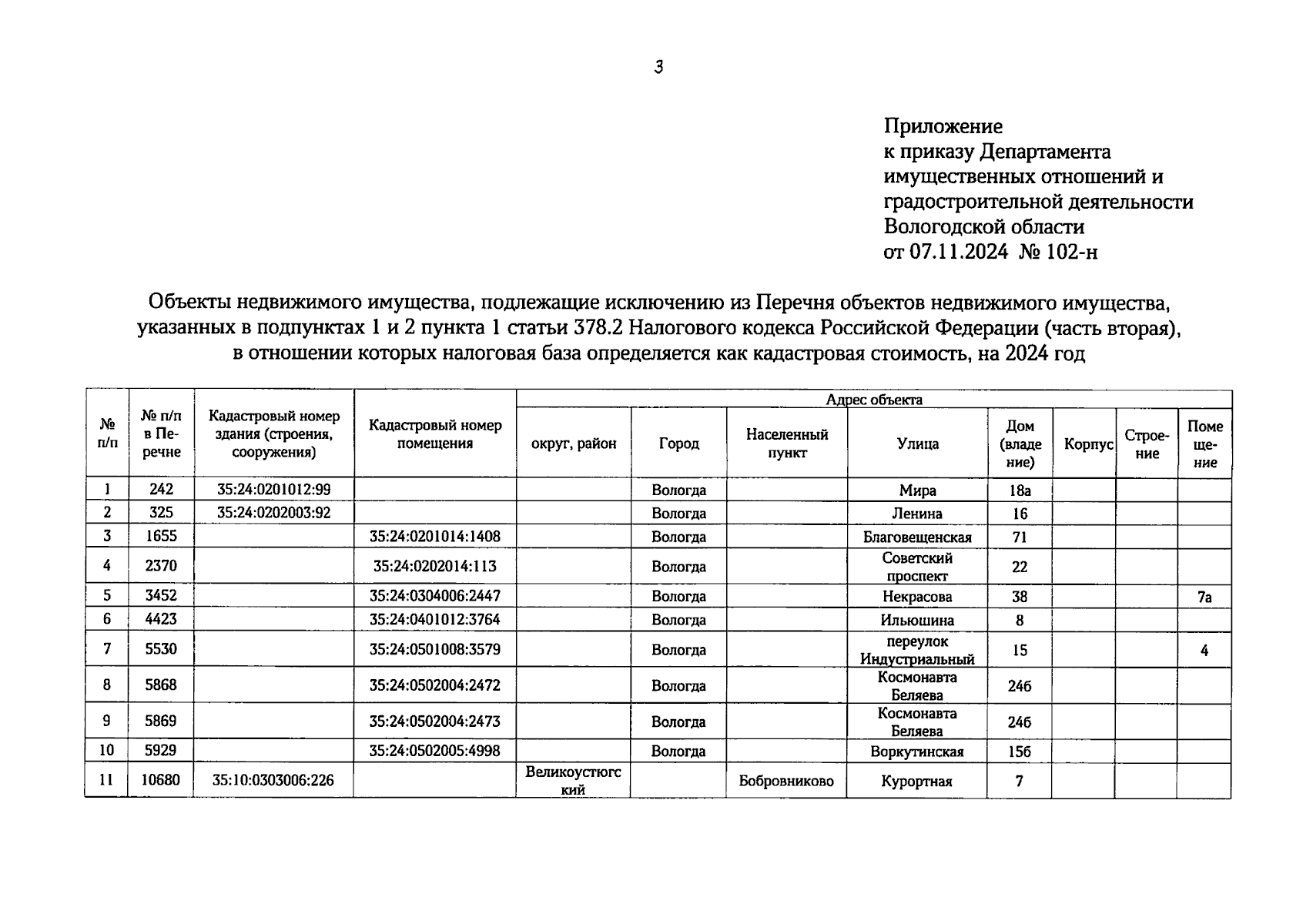 3

Приложение
к приказу Департамента
имущественных отношений и
градостроительной деятельности
Вологодской области
от 07.11.2024 № 102-н

Объекты недвижимого имущества, подлежащие исключению из Перечня объектов недвижимого имущества, указанных в подпунктах 1 и 2 пункта 1 статьи 378.2 Налогового кодекса Российской Федерации (часть вторая), в отношении которых налоговая база определяется как кадастровая стоимость, на 2024 год

| № п/п | № п/п в Перечне | Кадастровый номер здания (строения, сооружения) | Кадастровый номер помещения | Адрес объекта: округ, район | Город | Населенный пункт | Улица | Дом (владение) | Корпус | Строение | Помещение |
|---|---|---|---|---|---|---|---|---|---|---|---|
| 1 | 242 | 35:24:0201012:99 | | | Вологда | | Мира | 18а | | | |
| 2 | 325 | 35:24:0202003:92 | | | Вологда | | Ленина | 16 | | | |
| 3 | 1655 | | 35:24:0201014:1408 | | Вологда | | Благовещенская | 71 | | | |
| 4 | 2370 | | 35:24:0202014:113 | | Вологда | | Советский проспект | 22 | | | |
| 5 | 3452 | | 35:24:0304006:2447 | | Вологда | | Некрасова | 38 | | | 7а |
| 6 | 4423 | | 35:24:0401012:3764 | | Вологда | | Ильюшина | 8 | | | |
| 7 | 5530 | | 35:24:0501008:3579 | | Вологда | | переулок Индустриальный | 15 | | | 4 |
| 8 | 5868 | | 35:24:0502004:2472 | | Вологда | | Космонавта Беляева | 24б | | | |
| 9 | 5869 | | 35:24:0502004:2473 | | Вологда | | Космонавта Беляева | 24б | | | |
| 10 | 5929 | | 35:24:0502005:4998 | | Вологда | | Воркутинская | 15б | | | |
| 11 | 10680 | 35:10:0303006:226 | | Великоустюгский | | Бобровниково | Курортная | 7 | | | |